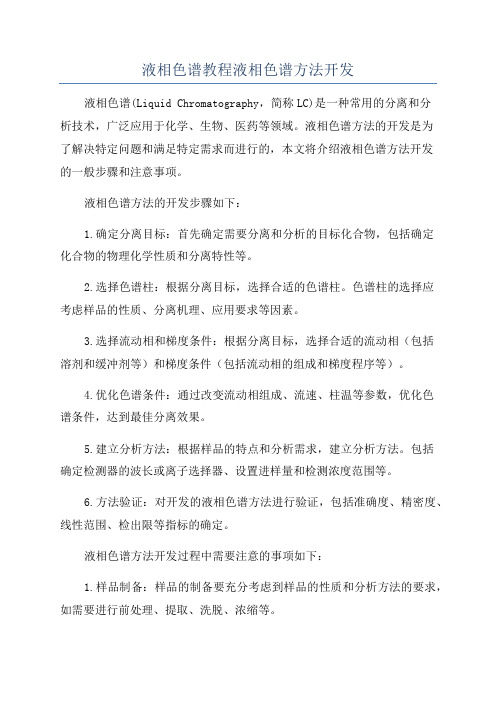 液相色谱教程液相色谱方法开发

液相色谱(Liquid Chromatography，简称LC)是一种常用的分离和分析技术，广泛应用于化学、生物、医药等领域。液相色谱方法的开发是为了解决特定问题和满足特定需求而进行的，本文将介绍液相色谱方法开发的一般步骤和注意事项。

液相色谱方法的开发步骤如下：

1.确定分离目标：首先确定需要分离和分析的目标化合物，包括确定化合物的物理化学性质和分离特性等。

2.选择色谱柱：根据分离目标，选择合适的色谱柱。色谱柱的选择应考虑样品的性质、分离机理、应用要求等因素。

3.选择流动相和梯度条件：根据分离目标，选择合适的流动相（包括溶剂和缓冲剂等）和梯度条件（包括流动相的组成和梯度程序等）。

4.优化色谱条件：通过改变流动相组成、流速、柱温等参数，优化色谱条件，达到最佳分离效果。

5.建立分析方法：根据样品的特点和分析需求，建立分析方法。包括确定检测器的波长或离子选择器、设置进样量和检测浓度范围等。

6.方法验证：对开发的液相色谱方法进行验证，包括准确度、精密度、线性范围、检出限等指标的确定。

液相色谱方法开发过程中需要注意的事项如下：

1.样品制备：样品的制备要充分考虑到样品的性质和分析方法的要求，如需要进行前处理、提取、洗脱、浓缩等。